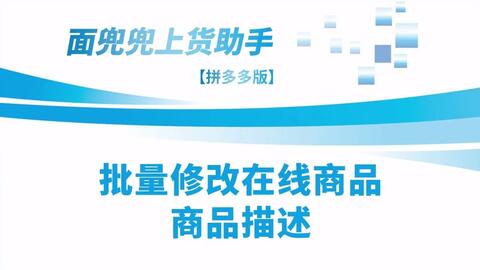 面兜兜上货助手

【拼多多版】

批量修改在线商品
商品描述